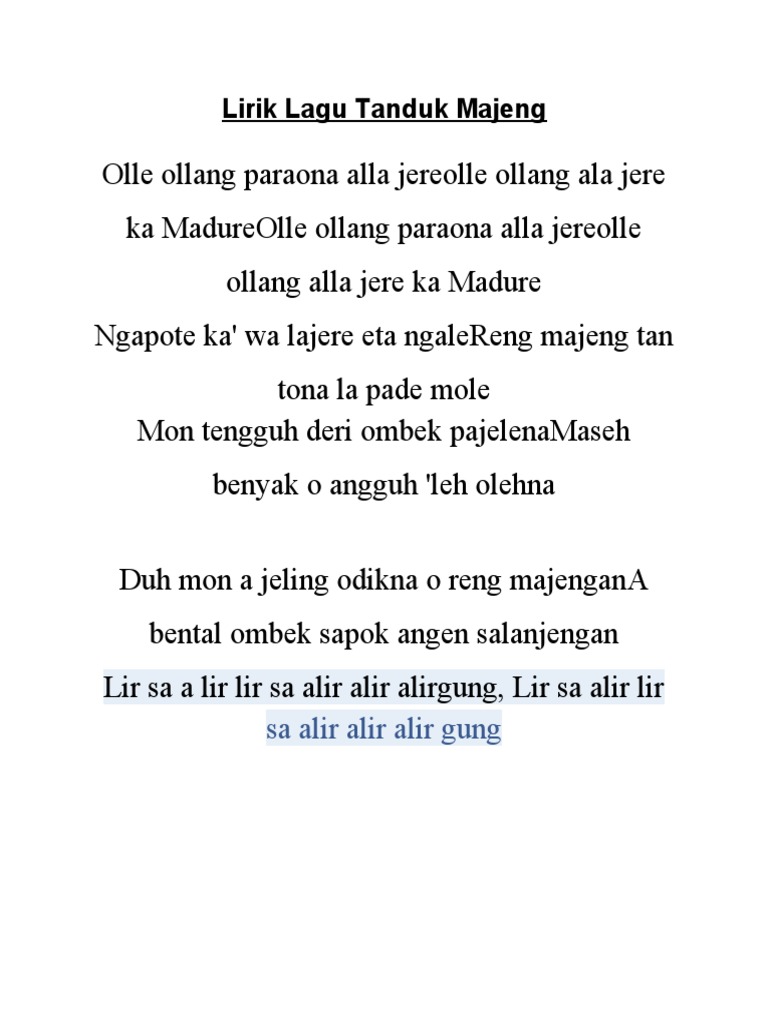 Lirik Lagu Tanduk Majeng

Olle ollang paraona alla jereolle ollang ala jere ka MadureOlle ollang paraona alla jereolle ollang alla jere ka Madure

Ngapote ka' wa lajere eta ngaleReng majeng tan tona la pade mole

Mon tengguh deri ombek pajelenaMaseh benyak o angguh 'leh olehna

Duh mon a jeling odikna o reng majenganA bental ombek sapok angen salanjengan

Lir sa a lir lir sa alir alir alirgung, Lir sa alir lir sa alir alir alir gung